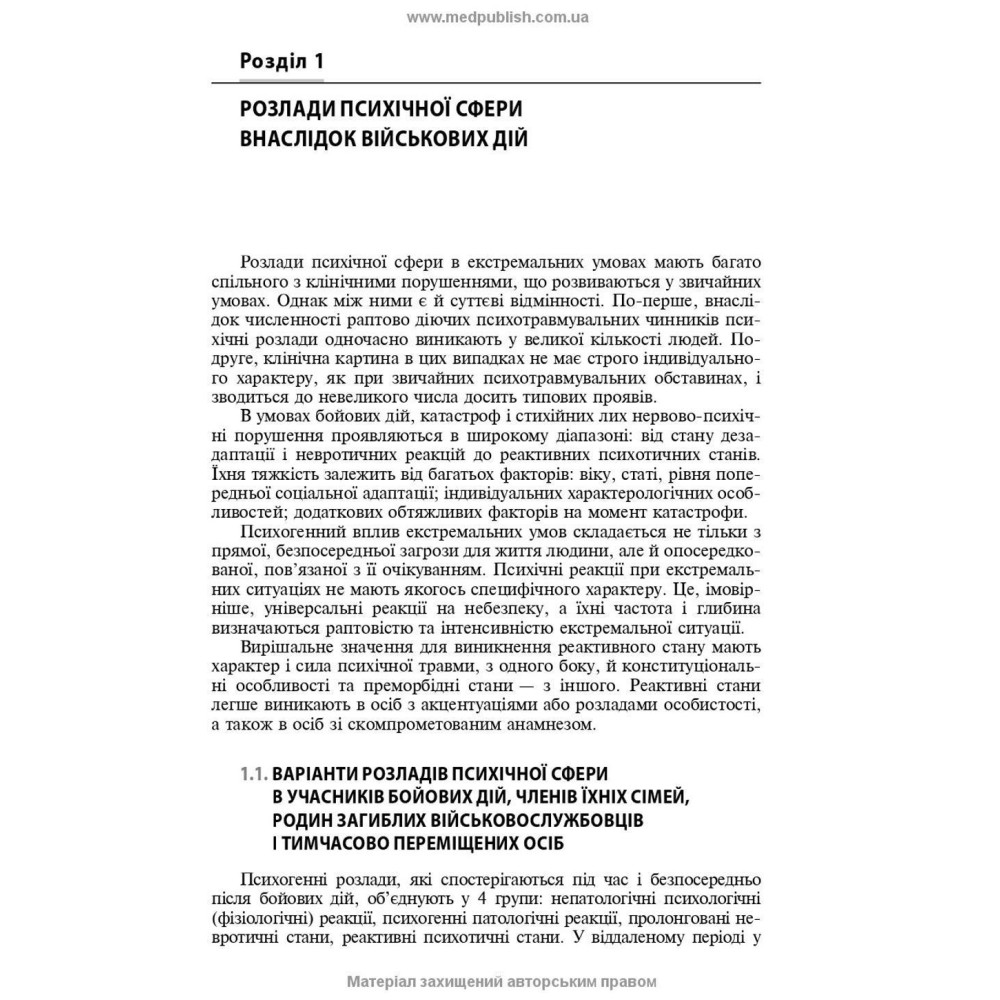 www.medpublish.com.ua

Розділ 1

РОЗЛАДИ ПСИХІЧНОЇ СФЕРИ ВНАСЛІДОК ВІЙСЬКОВИХ ДІЙ

Розлади психічної сфери в екстремальних умовах мають багато спільного з клінічними порушеннями, що розвиваються у звичайних умовах. Однак між ними є й суттєві відмінності. По-перше, внаслідок численності раптово діючих психотравмувальних чинників психічні розлади одночасно виникають у великої кількості людей. Подруге, клінічна картина в цих випадках не має строго індивідуального характеру, як при звичайних психотравмувальних обставинах, і зводиться до невеликого числа досить типових проявів.

В умовах бойових дій, катастроф і стихійних лих нервово-психічні порушення проявляються в широкому діапазоні: від стану дезадаптації і невротичних реакцій до реактивних психотичних станів. Їхня тяжкість залежить від багатьох факторів: віку, статі, рівня попередньої соціальної адаптації; індивідуальних характерологічних особливостей; додаткових обтяжливих факторів на момент катастрофи.

Психогенний вплив екстремальних умов складається не тільки з прямої, безпосередньої загрози для життя людини, але й опосередкованої, пов'язаної з її очікуванням. Психічні реакції при екстремальних ситуаціях не мають якогось специфічного характеру. Це, імовірніше, універсальні реакції на небезпеку, а їхні частота і глибина визначаються раптовістю та інтенсивністю екстремальної ситуації.

Вирішальне значення для виникнення реактивного стану мають характер і сила психічної травми, з одного боку, й конституціональні особливості та преморбідні стани — з іншого. Реактивні стани легше виникають в осіб з акцентуаціями або розладами особистості, а також в осіб зі скомпрометованим анамнезом.

1.1. ВАРІАНТИ РОЗЛАДІВ ПСИХІЧНОЇ СФЕРИ В УЧАСНИКІВ БОЙОВИХ ДІЙ, ЧЛЕНІВ ЇХНІХ СІМЕЙ, РОДИН ЗАГИБЛИХ ВІЙСЬКОВОСЛУЖБОВЦІВ І ТИМЧАСОВО ПЕРЕМІЩЕНИХ ОСІБ

Психогенні розлади, які спостерігаються під час і безпосередньо після бойових дій, об'єднують у 4 групи: непатологічні психологічні (фізіологічні) реакції, психогенні патологічні реакції, пролонговані невротичні стани, реактивні психотичні стани. У віддаленому періоді у

Матеріал захищений авторським правом